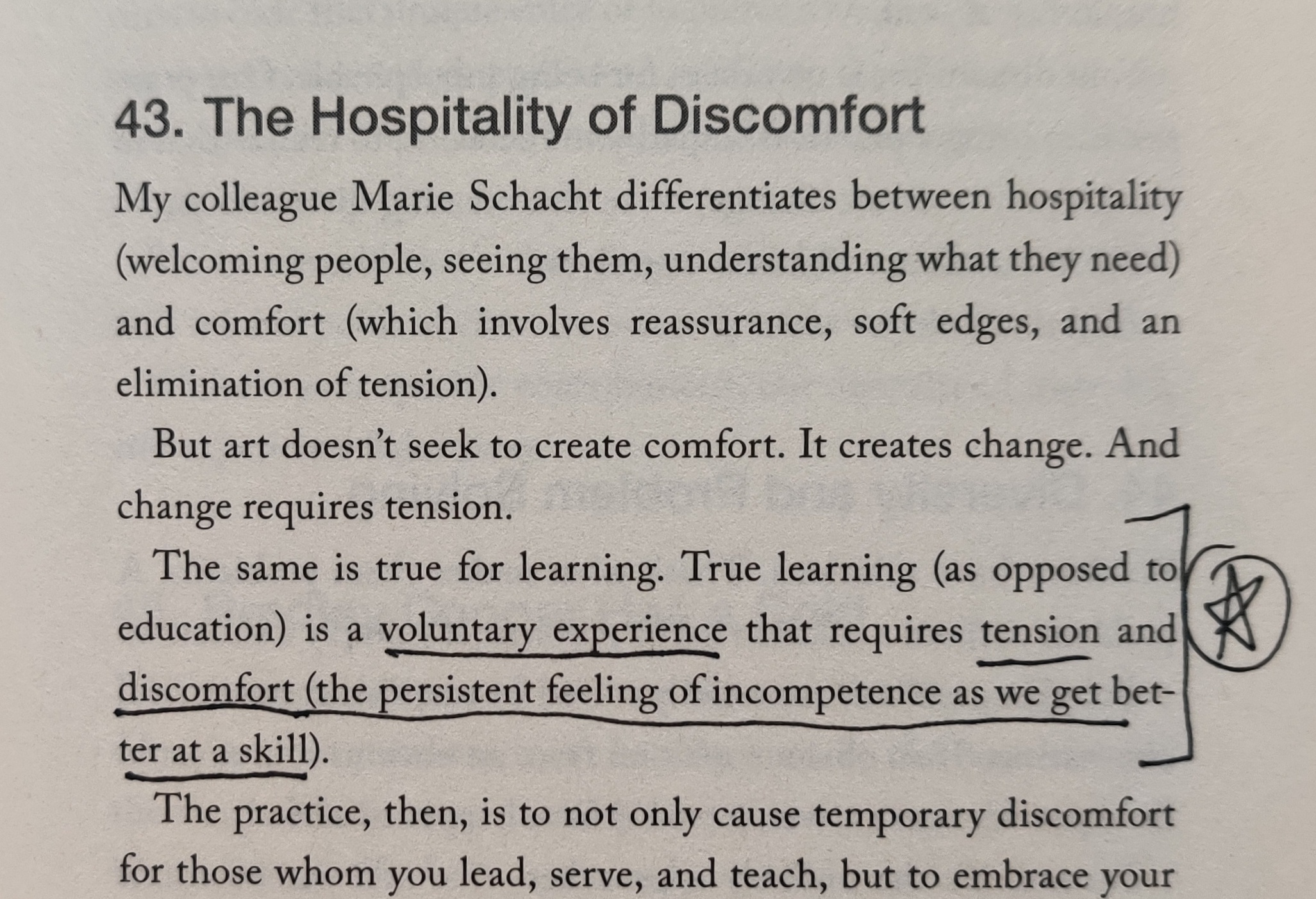 43. The Hospitality of Discomfort

My colleague Marie Schacht differentiates between hospitality (welcoming people, seeing them, understanding what they need) and comfort (which involves reassurance, soft edges, and an elimination of tension).

But art doesn't seek to create comfort. It creates change. And change requires tension.

The same is true for learning. True learning (as opposed to education) is a voluntary experience that requires tension and discomfort (the persistent feeling of incompetence as we get better at a skill).

The practice, then, is to not only cause temporary discomfort for those whom you lead, serve, and teach, but to embrace your